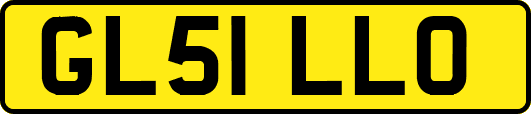 GL51 LLO